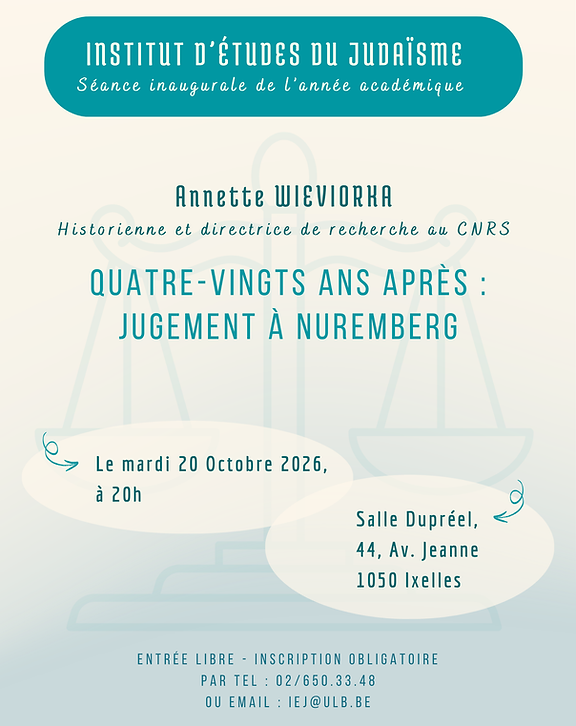 INSTITUT D'ÉTUDES DU JUDAÏSME
Séance inaugurale de l'année académique

Annette WIEVIORKA
Historienne et directrice de recherche au CNRS

QUATRE-VINGTS ANS APRÈS : JUGEMENT À NUREMBERG

Le mardi 20 Octobre 2026, à 20h

Salle Dupréel,
44, Av. Jeanne
1050 Ixelles

ENTRÉE LIBRE - INSCRIPTION OBLIGATOIRE
PAR TEL : 02/650.33.48
OU EMAIL : IEJ@ULB.BE